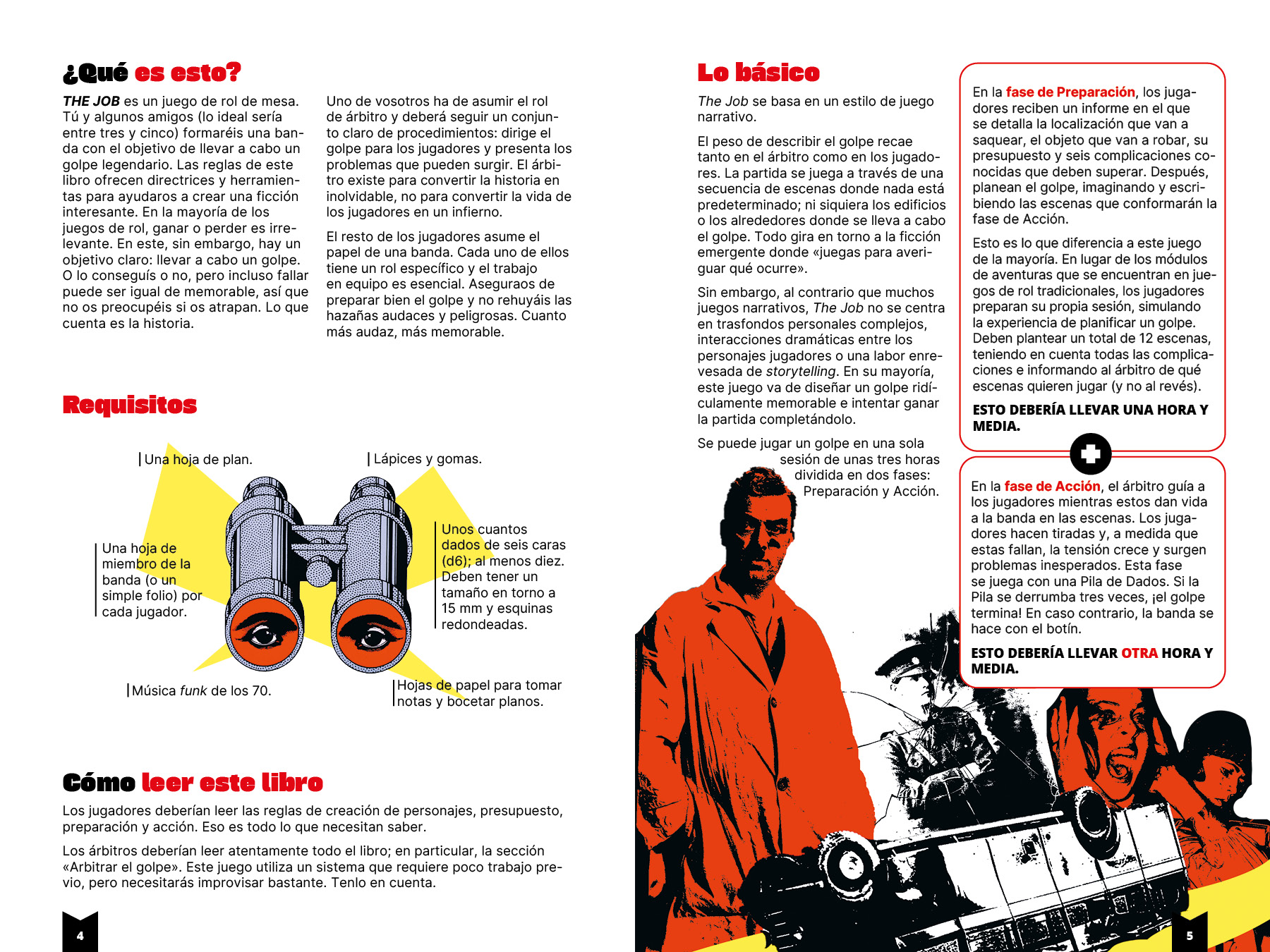 ¿Qué es esto?

THE JOB es un juego de rol de mesa. Tú y algunos amigos (lo ideal sería entre tres y cinco) formaréis una banda con el objetivo de llevar a cabo un golpe legendario. Las reglas de este libro ofrecen directrices y herramientas para ayudaros a crear una ficción interesante. En la mayoría de los juegos de rol, ganar o perder es irrelevante. En este, sin embargo, hay un objetivo claro: llevar a cabo un golpe. O lo conseguís o no, pero incluso fallar puede ser igual de memorable, así que no os preocupéis si os atrapan. Lo que cuenta es la historia.

Uno de vosotros ha de asumir el rol de árbitro y deberá seguir un conjunto claro de procedimientos: dirige el golpe para los jugadores y presenta los problemas que pueden surgir. El árbitro existe para convertir la historia en inolvidable, no para convertir la vida de los jugadores en un infierno.

El resto de los jugadores asume el papel de una banda. Cada uno de ellos tiene un rol específico y el trabajo en equipo es esencial. Aseguraos de preparar bien el golpe y no rehuyáis las hazañas audaces y peligrosas. Cuanto más audaz, más memorable.

Requisitos

Una hoja de plan.

Lápices y gomas.

Una hoja de miembro de la banda (o un simple folio) por cada jugador.

Unos cuantos dados de seis caras (d6); al menos diez. Deben tener un tamaño en torno a 15 mm y esquinas redondeadas.

Música funk de los 70.

Hojas de papel para tomar notas y bocetar planos.

Cómo leer este libro

Los jugadores deberían leer las reglas de creación de personajes, presupuesto, preparación y acción. Eso es todo lo que necesitan saber.

Los árbitros deberían leer atentamente todo el libro; en particular, la sección «Arbitrar el golpe». Este juego utiliza un sistema que requiere poco trabajo previo, pero necesitarás improvisar bastante. Tenlo en cuenta.

4

Lo básico

The Job se basa en un estilo de juego narrativo.

El peso de describir el golpe recae tanto en el árbitro como en los jugadores. La partida se juega a través de una secuencia de escenas donde nada está predeterminado; ni siquiera los edificios o los alrededores donde se lleva a cabo el golpe. Todo gira en torno a la ficción emergente donde «juegas para averiguar qué ocurre».

Sin embargo, al contrario que muchos juegos narrativos, The Job no se centra en trasfondos personales complejos, interacciones dramáticas entre los personajes jugadores o una labor enrevesada de storytelling. En su mayoría, este juego va de diseñar un golpe ridículamente memorable e intentar ganar la partida completándolo.

Se puede jugar un golpe en una sola sesión de unas tres horas dividida en dos fases: Preparación y Acción.

En la fase de Preparación, los jugadores reciben un informe en el que se detalla la localización que van a saquear, el objeto que van a robar, su presupuesto y seis complicaciones conocidas que deben superar. Después, planean el golpe, imaginando y escribiendo las escenas que conformarán la fase de Acción.

Esto es lo que diferencia a este juego de la mayoría. En lugar de los módulos de aventuras que se encuentran en juegos de rol tradicionales, los jugadores preparan su propia sesión, simulando la experiencia de planificar un golpe. Deben plantear un total de 12 escenas, teniendo en cuenta todas las complicaciones e informando al árbitro de qué escenas quieren jugar (y no al revés).

ESTO DEBERÍA LLEVAR UNA HORA Y MEDIA.

En la fase de Acción, el árbitro guía a los jugadores mientras estos dan vida a la banda en las escenas. Los jugadores hacen tiradas y, a medida que estas fallan, la tensión crece y surgen problemas inesperados. Esta fase se juega con una Pila de Dados. Si la Pila se derrumba tres veces, ¡el golpe termina! En caso contrario, la banda se hace con el botín.

ESTO DEBERÍA LLEVAR OTRA HORA Y MEDIA.

5